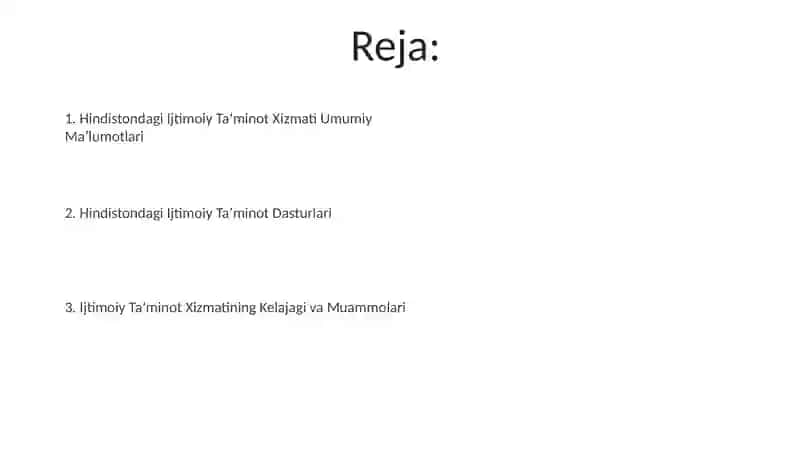 Reja:

1. Hindistondagi Ijtimoiy Ta'minot Xizmati Umumiy Ma'lumotlari

2. Hindistondagi Ijtimoiy Ta'minot Dasturlari

3. Ijtimoiy Ta'minot Xizmatining Kelajagi va Muammolari